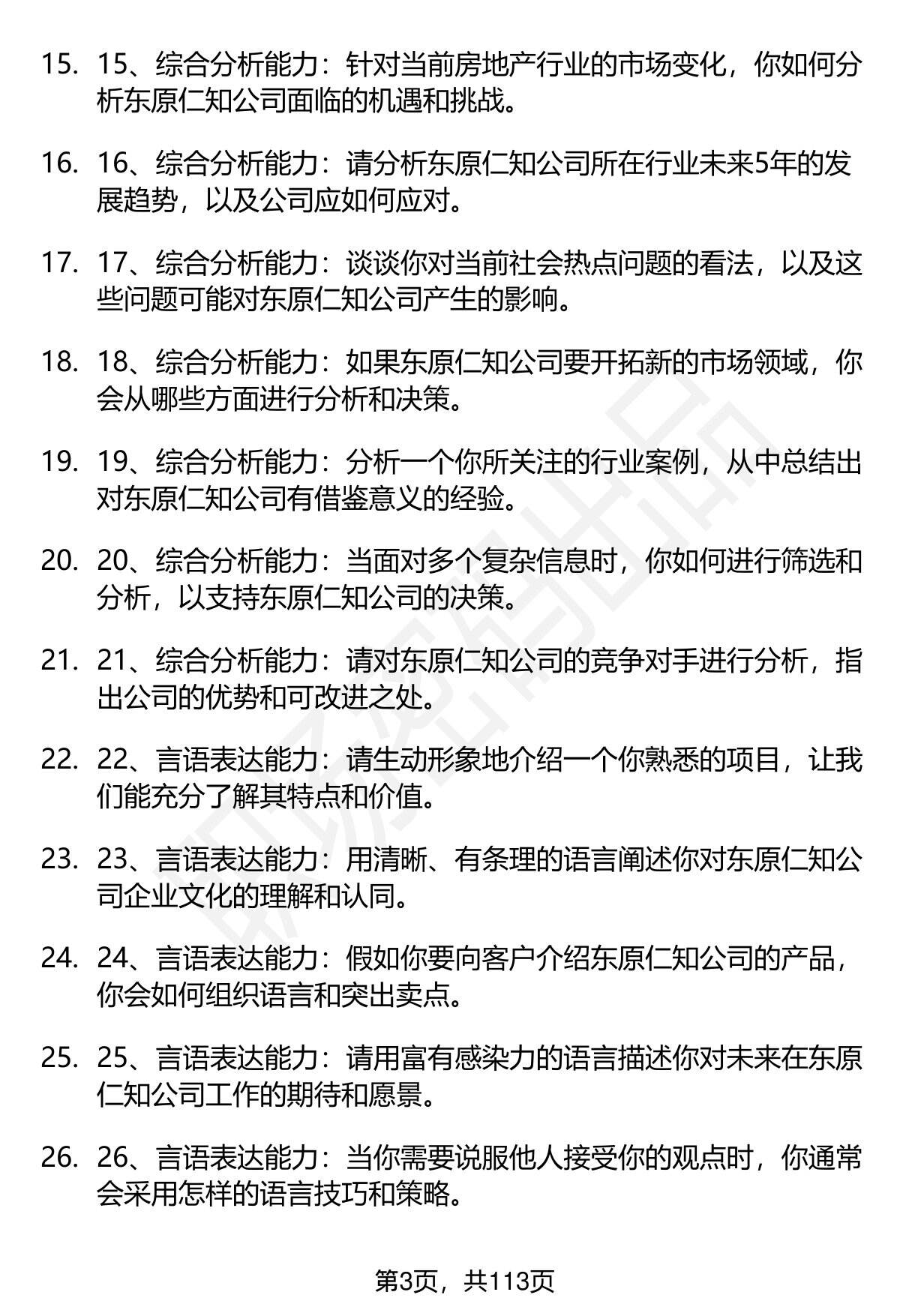 15. 15、综合分析能力：针对当前房地产行业的市场变化，你如何分析东原仁知公司面临的机遇和挑战。

16. 16、综合分析能力：请分析东原仁知公司所在行业未来5年的发展趋势，以及公司应如何应对。

17. 17、综合分析能力：谈谈你对当前社会热点问题的看法，以及这些问题可能对东原仁知公司产生的影响。

18. 18、综合分析能力：如果东原仁知公司要开拓新的市场领域，你会从哪些方面进行分析和决策。

19. 19、综合分析能力：分析一个你所关注的行业案例，从中总结出对东原仁知公司有借鉴意义的经验。

20. 20、综合分析能力：当面对多个复杂信息时，你如何进行筛选和分析，以支持东原仁知公司的决策。

21. 21、综合分析能力：请对东原仁知公司的竞争对手进行分析，指出公司的优势和可改进之处。

22. 22、言语表达能力：请生动形象地介绍一个你熟悉的项目，让我们能充分了解其特点和价值。

23. 23、言语表达能力：用清晰、有条理的语言阐述你对东原仁知公司企业文化的理解和认同。

24. 24、言语表达能力：假如你要向客户介绍东原仁知公司的产品，你会如何组织语言和突出卖点。

25. 25、言语表达能力：请用富有感染力的语言描述你对未来在东原仁知公司工作的期待和愿景。

26. 26、言语表达能力：当你需要说服他人接受你的观点时，你通常会采用怎样的语言技巧和策略。

第3页，共113页